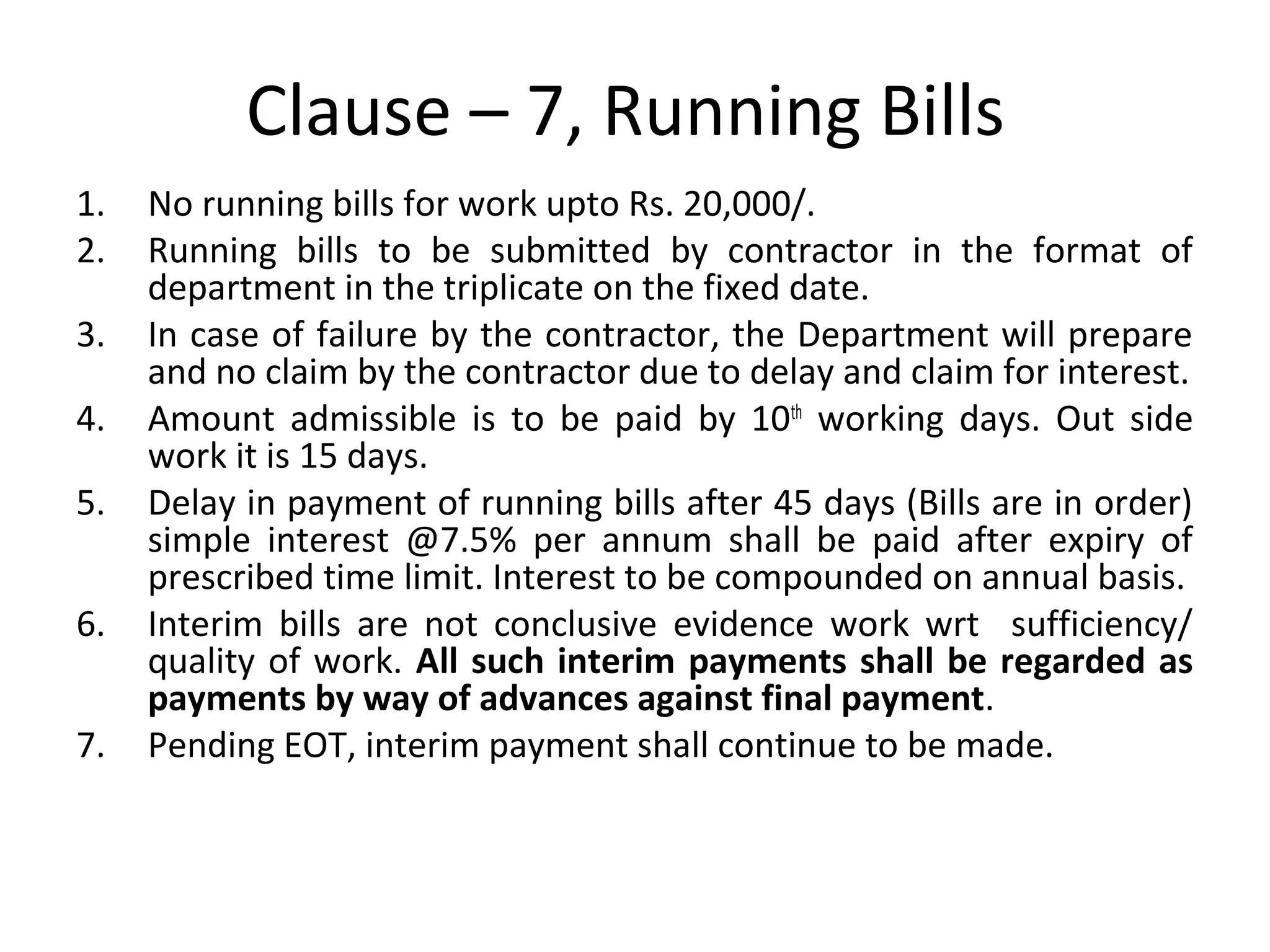 Clause – 7, Running Bills

1. No running bills for work upto Rs. 20,000/.
2. Running bills to be submitted by contractor in the format of department in the triplicate on the fixed date.
3. In case of failure by the contractor, the Department will prepare and no claim by the contractor due to delay and claim for interest.
4. Amount admissible is to be paid by 10th working days. Out side work it is 15 days.
5. Delay in payment of running bills after 45 days (Bills are in order) simple interest @7.5% per annum shall be paid after expiry of prescribed time limit. Interest to be compounded on annual basis.
6. Interim bills are not conclusive evidence work wrt sufficiency/ quality of work. All such interim payments shall be regarded as payments by way of advances against final payment.
7. Pending EOT, interim payment shall continue to be made.